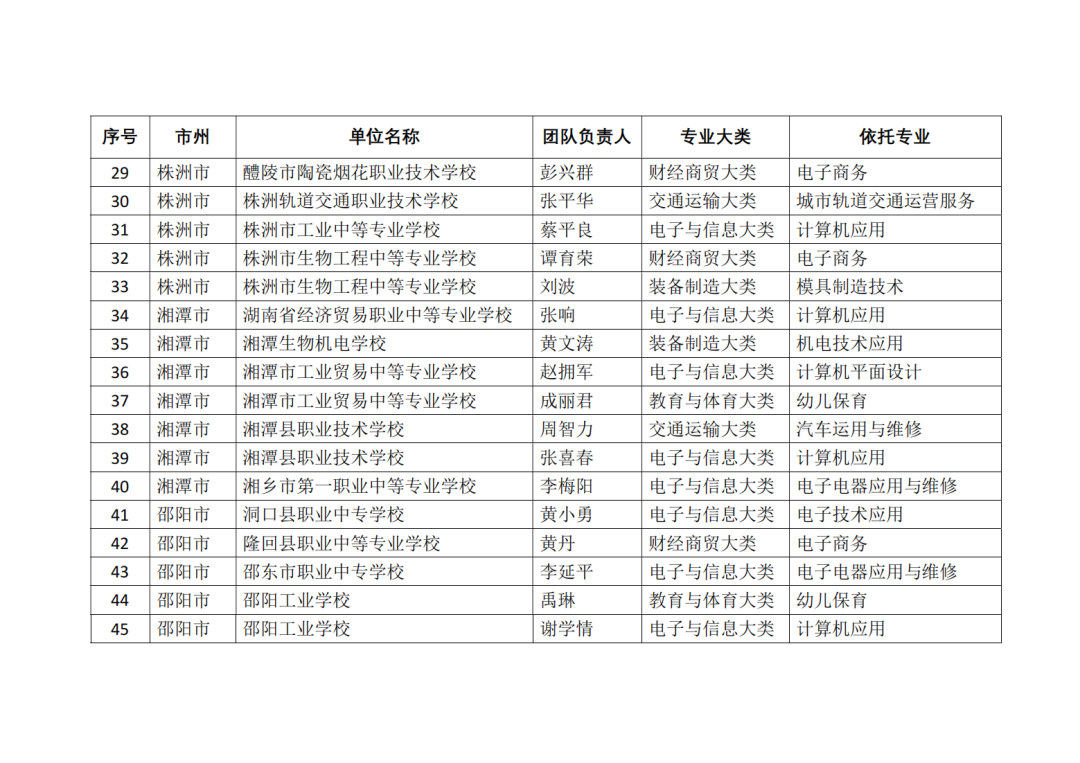 | 序号 | 市州 | 单位名称 | 团队负责人 | 专业大类 | 依托专业 |
|---|---|---|---|---|---|
| 29 | 株洲市 | 醴陵市陶瓷烟花职业技术学校 | 彭兴群 | 财经商贸大类 | 电子商务 |
| 30 | 株洲市 | 株洲轨道交通职业技术学校 | 张平华 | 交通运输大类 | 城市轨道交通运营服务 |
| 31 | 株洲市 | 株洲市工业中等专业学校 | 蔡平良 | 电子与信息大类 | 计算机应用 |
| 32 | 株洲市 | 株洲市生物工程中等专业学校 | 谭育荣 | 财经商贸大类 | 电子商务 |
| 33 | 株洲市 | 株洲市生物工程中等专业学校 | 刘波 | 装备制造大类 | 模具制造技术 |
| 34 | 湘潭市 | 湖南省经济贸易职业中等专业学校 | 张响 | 电子与信息大类 | 计算机应用 |
| 35 | 湘潭市 | 湘潭生物机电学校 | 黄文涛 | 装备制造大类 | 机电技术应用 |
| 36 | 湘潭市 | 湘潭市工业贸易中等专业学校 | 赵拥军 | 电子与信息大类 | 计算机平面设计 |
| 37 | 湘潭市 | 湘潭市工业贸易中等专业学校 | 成丽君 | 教育与体育大类 | 幼儿保育 |
| 38 | 湘潭市 | 湘潭县职业技术学校 | 周智力 | 交通运输大类 | 汽车运用与维修 |
| 39 | 湘潭市 | 湘潭县职业技术学校 | 张喜春 | 电子与信息大类 | 计算机应用 |
| 40 | 湘潭市 | 湘乡市第一职业中等专业学校 | 李梅阳 | 电子与信息大类 | 电子电器应用与维修 |
| 41 | 邵阳市 | 洞口县职业中专学校 | 黄小勇 | 电子与信息大类 | 电子技术应用 |
| 42 | 邵阳市 | 隆回县职业中等专业学校 | 黄丹 | 财经商贸大类 | 电子商务 |
| 43 | 邵阳市 | 邵东市职业中专学校 | 李延平 | 电子与信息大类 | 电子电器应用与维修 |
| 44 | 邵阳市 | 邵阳工业学校 | 禹琳 | 教育与体育大类 | 幼儿保育 |
| 45 | 邵阳市 | 邵阳工业学校 | 谢学情 | 电子与信息大类 | 计算机应用 |